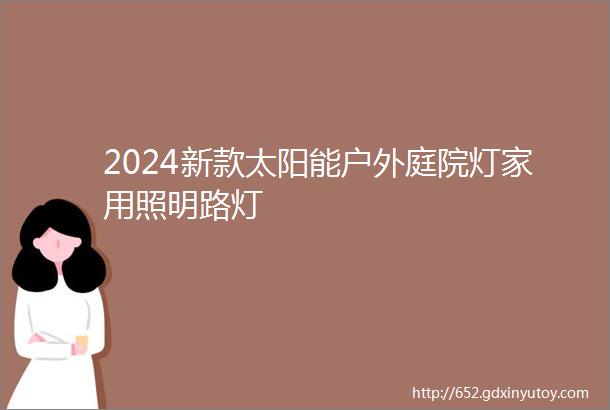 2024新款太阳能户外庭院灯家用照明路灯

http://652.gdxinyutoy.com